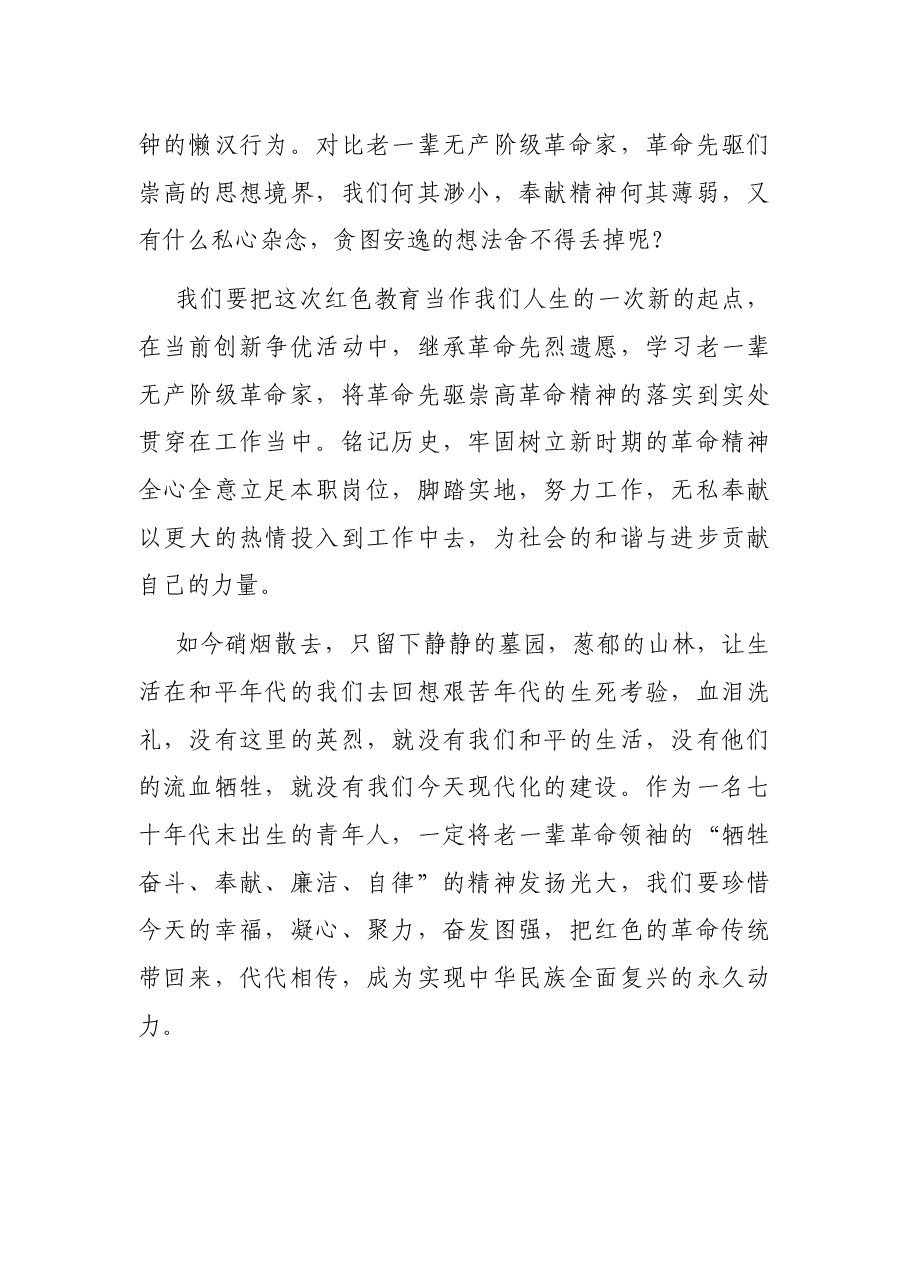 钟的懒汉行为。对比老一辈无产阶级革命家，革命先驱们崇高的思想境界，我们何其渺小，奉献精神何其薄弱，又有什么私心杂念，贪图安逸的想法舍不得丢掉呢？

我们要把这次红色教育当作我们人生的一次新的起点，在当前创新争优活动中，继承革命先烈遗愿，学习老一辈无产阶级革命家，将革命先驱崇高革命精神的落实到实处贯穿在工作当中。铭记历史，牢固树立新时期的革命精神全心全意立足本职岗位，脚踏实地，努力工作，无私奉献以更大的热情投入到工作中去，为社会的和谐与进步贡献自己的力量。

如今硝烟散去，只留下静静的墓园，葱郁的山林，让生活在和平年代的我们去回想艰苦年代的生死考验，血泪洗礼，没有这里的英烈，就没有我们和平的生活，没有他们的流血牺牲，就没有我们今天现代化的建设。作为一名七十年代末出生的青年人，一定将老一辈革命领袖的“牺牲奋斗、奉献、廉洁、自律”的精神发扬光大，我们要珍惜今天的幸福，凝心、聚力，奋发图强，把红色的革命传统带回来，代代相传，成为实现中华民族全面复兴的永久动力。